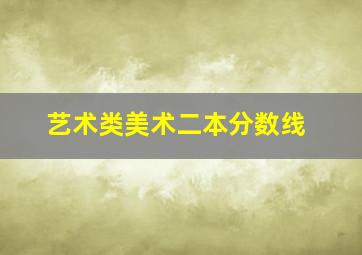 艺术类美术二本分数线